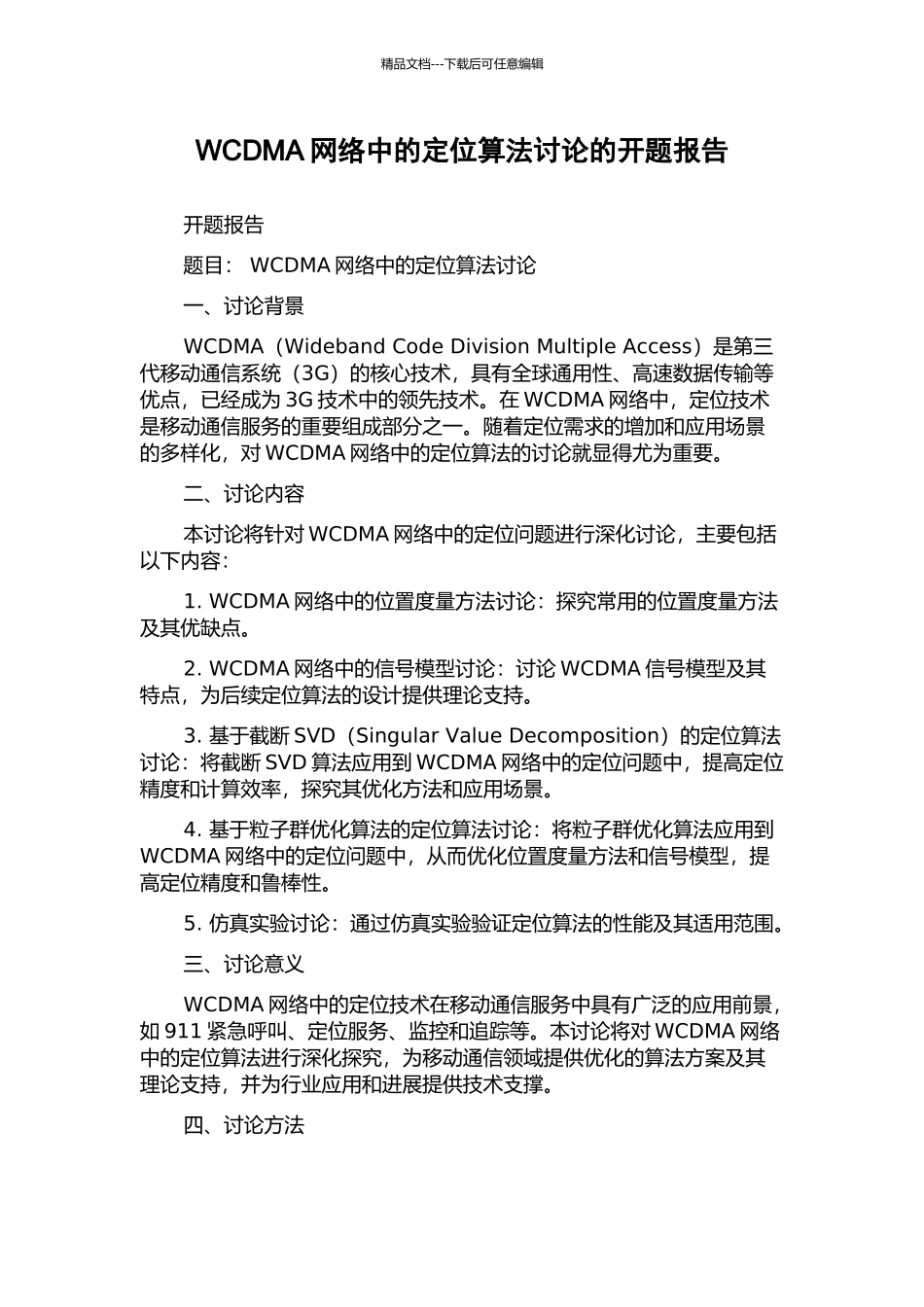 精品文档---下载后可任意编辑

WCDMA 网络中的定位算法讨论的开题报告

开题报告

题目： WCDMA 网络中的定位算法讨论

一、讨论背景

WCDMA（Wideband Code Division Multiple Access）是第三代移动通信系统（3G）的核心技术，具有全球通用性、高速数据传输等优点，已经成为 3G 技术中的领先技术。在 WCDMA 网络中，定位技术是移动通信服务的重要组成部分之一。随着定位需求的增加和应用场景的多样化，对 WCDMA 网络中的定位算法的讨论就显得尤为重要。

二、讨论内容

本讨论将针对 WCDMA 网络中的定位问题进行深化讨论，主要包括以下内容：

1. WCDMA 网络中的位置度量方法讨论：探究常用的位置度量方法及其优缺点。

2. WCDMA 网络中的信号模型讨论：讨论 WCDMA 信号模型及其特点，为后续定位算法的设计提供理论支持。

3. 基于截断 SVD（Singular Value Decomposition）的定位算法讨论：将截断 SVD 算法应用到 WCDMA 网络中的定位问题中，提高定位精度和计算效率，探究其优化方法和应用场景。

4. 基于粒子群优化算法的定位算法讨论：将粒子群优化算法应用到 WCDMA 网络中的定位问题中，从而优化位置度量方法和信号模型，提高定位精度和鲁棒性。

5. 仿真实验讨论：通过仿真实验验证定位算法的性能及其适用范围。

三、讨论意义

WCDMA 网络中的定位技术在移动通信服务中具有广泛的应用前景，如 911 紧急呼叫、定位服务、监控和追踪等。本讨论将对 WCDMA 网络中的定位算法进行深化探究，为移动通信领域提供优化的算法方案及其理论支持，并为行业应用和进展提供技术支撑。

四、讨论方法